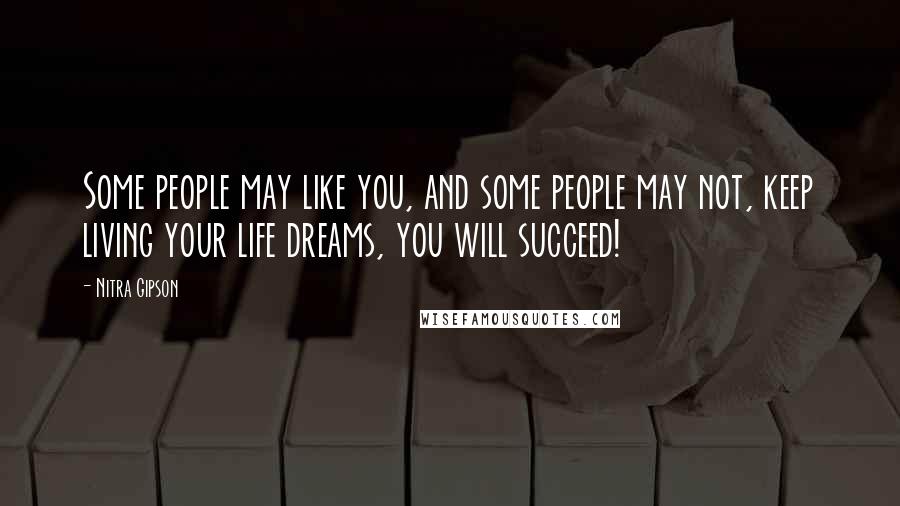 Some people may like you, and some people may not, keep living your life dreams, you will succeed!

- Nitra Gipson

WISEFAMOUSQUOTES.COM